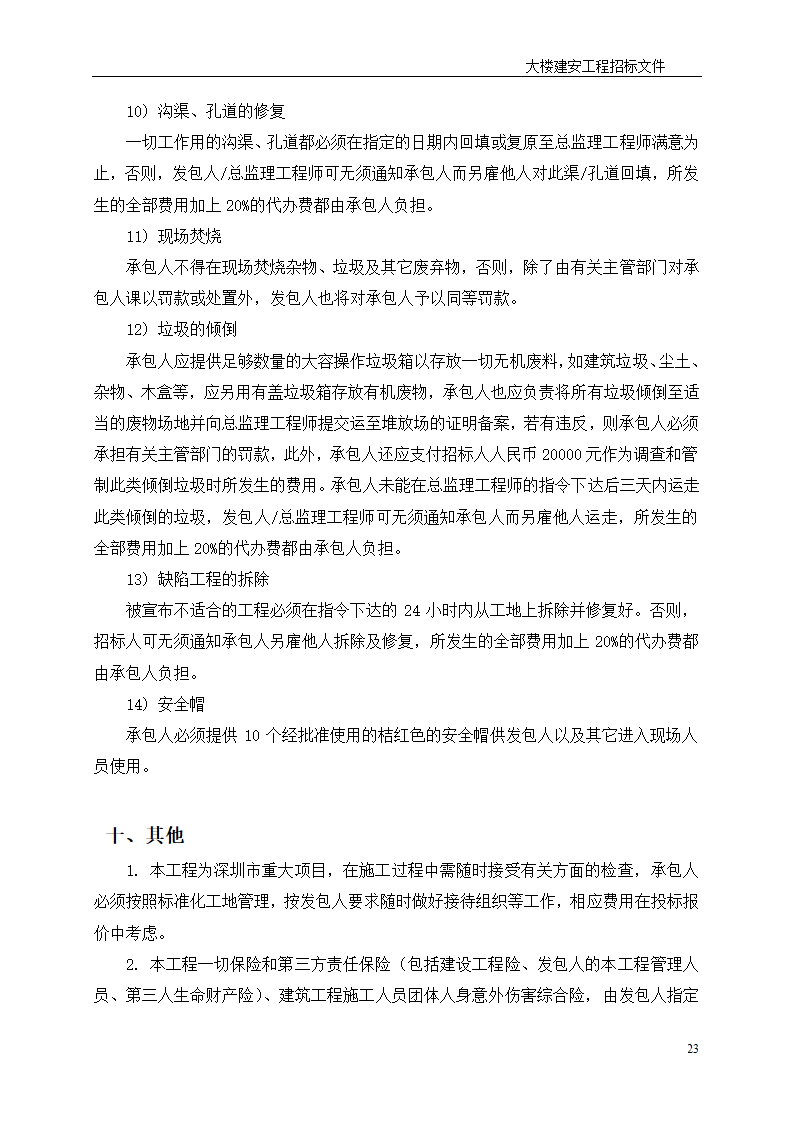 大楼建安工程招标文件

10）沟渠、孔道的修复

一切工作用的沟渠、孔道都必须在指定的日期内回填或复原至总监理工程师满意为止，否则，发包人/总监理工程师可无须通知承包人而另雇他人对此渠/孔道回填，所发生的全部费用加上 20%的代办费都由承包人负担。

11）现场焚烧

承包人不得在现场焚烧杂物、垃圾及其它废弃物，否则，除了由有关主管部门对承包人课以罚款或处置外，发包人也将对承包人予以同等罚款。

12）垃圾的倾倒

承包人应提供足够数量的大容操作垃圾箱以存放一切无机废料，如建筑垃圾、尘土、杂物、木盒等，应另用有盖垃圾箱存放有机废物，承包人也应负责将所有垃圾倾倒至适当的废物场地并向总监理工程师提交运至堆放场的证明备案，若有违反，则承包人必须承担有关主管部门的罚款，此外，承包人还应支付招标人人民币 20000 元作为调查和管制此类倾倒垃圾时所发生的费用。承包人未能在总监理工程师的指令下达后三天内运走此类倾倒的垃圾，发包人/总监理工程师可无须通知承包人而另雇他人运走，所发生的全部费用加上 20%的代办费都由承包人负担。

13）缺陷工程的拆除

被宣布不适合的工程必须在指令下达的 24 小时内从工地上拆除并修复好。否则，招标人可无须通知承包人另雇他人拆除及修复，所发生的全部费用加上 20%的代办费都由承包人负担。

14）安全帽

承包人必须提供 10 个经批准使用的桔红色的安全帽供发包人以及其它进入现场人员使用。

十、其他

1. 本工程为深圳市重大项目，在施工过程中需随时接受有关方面的检查，承包人必须按照标准化工地管理，按发包人要求随时做好接待组织等工作，相应费用在投标报价中考虑。

2. 本工程一切保险和第三方责任保险（包括建设工程险、发包人的本工程管理人员、第三人生命财产险）、建筑工程施工人员团体人身意外伤害综合险，由发包人指定

23